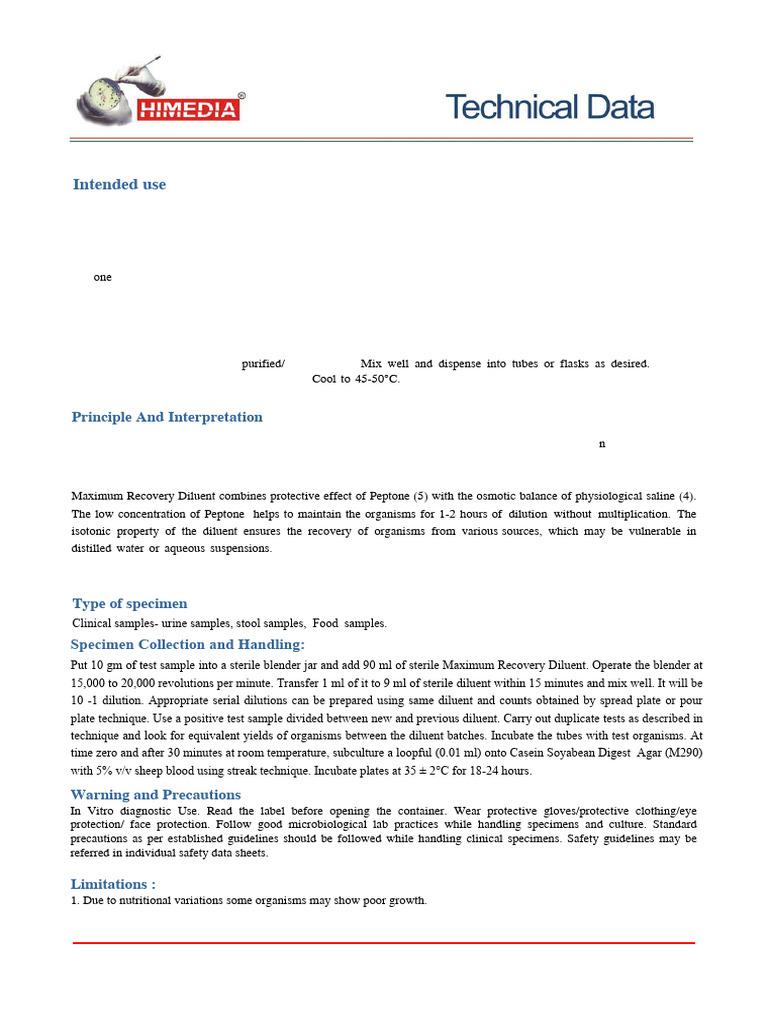 HIMEDIA®

Technical Data

Intended use

one

purified/ Mix well and dispense into tubes or flasks as desired. Cool to 45-50°C.

Principle And Interpretation

n

Maximum Recovery Diluent combines protective effect of Peptone (5) with the osmotic balance of physiological saline (4). The low concentration of Peptone helps to maintain the organisms for 1-2 hours of dilution without multiplication. The isotonic property of the diluent ensures the recovery of organisms from various sources, which may be vulnerable in distilled water or aqueous suspensions.

Type of specimen

Clinical samples- urine samples, stool samples, Food samples.

Specimen Collection and Handling:

Put 10 gm of test sample into a sterile blender jar and add 90 ml of sterile Maximum Recovery Diluent. Operate the blender at 15,000 to 20,000 revolutions per minute. Transfer 1 ml of it to 9 ml of sterile diluent within 15 minutes and mix well. It will be 10 -1 dilution. Appropriate serial dilutions can be prepared using same diluent and counts obtained by spread plate or pour plate technique. Use a positive test sample divided between new and previous diluent. Carry out duplicate tests as described in technique and look for equivalent yields of organisms between the diluent batches. Incubate the tubes with test organisms. At time zero and after 30 minutes at room temperature, subculture a loopful (0.01 ml) onto Casein Soyabean Digest Agar (M290) with 5% v/v sheep blood using streak technique. Incubate plates at 35 ± 2°C for 18-24 hours.

Warning and Precautions

In Vitro diagnostic Use. Read the label before opening the container. Wear protective gloves/protective clothing/eye protection/ face protection. Follow good microbiological lab practices while handling specimens and culture. Standard precautions as per established guidelines should be followed while handling clinical specimens. Safety guidelines may be referred in individual safety data sheets.

Limitations :

1. Due to nutritional variations some organisms may show poor growth.